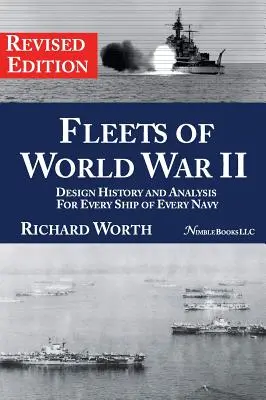 REVISED EDITION

FLEETS OF WORLD WAR II

DESIGN HISTORY AND ANALYSIS FOR EVERY SHIP OF EVERY NAVY

RICHARD WORTH

NIMBLE BOOKS LLC